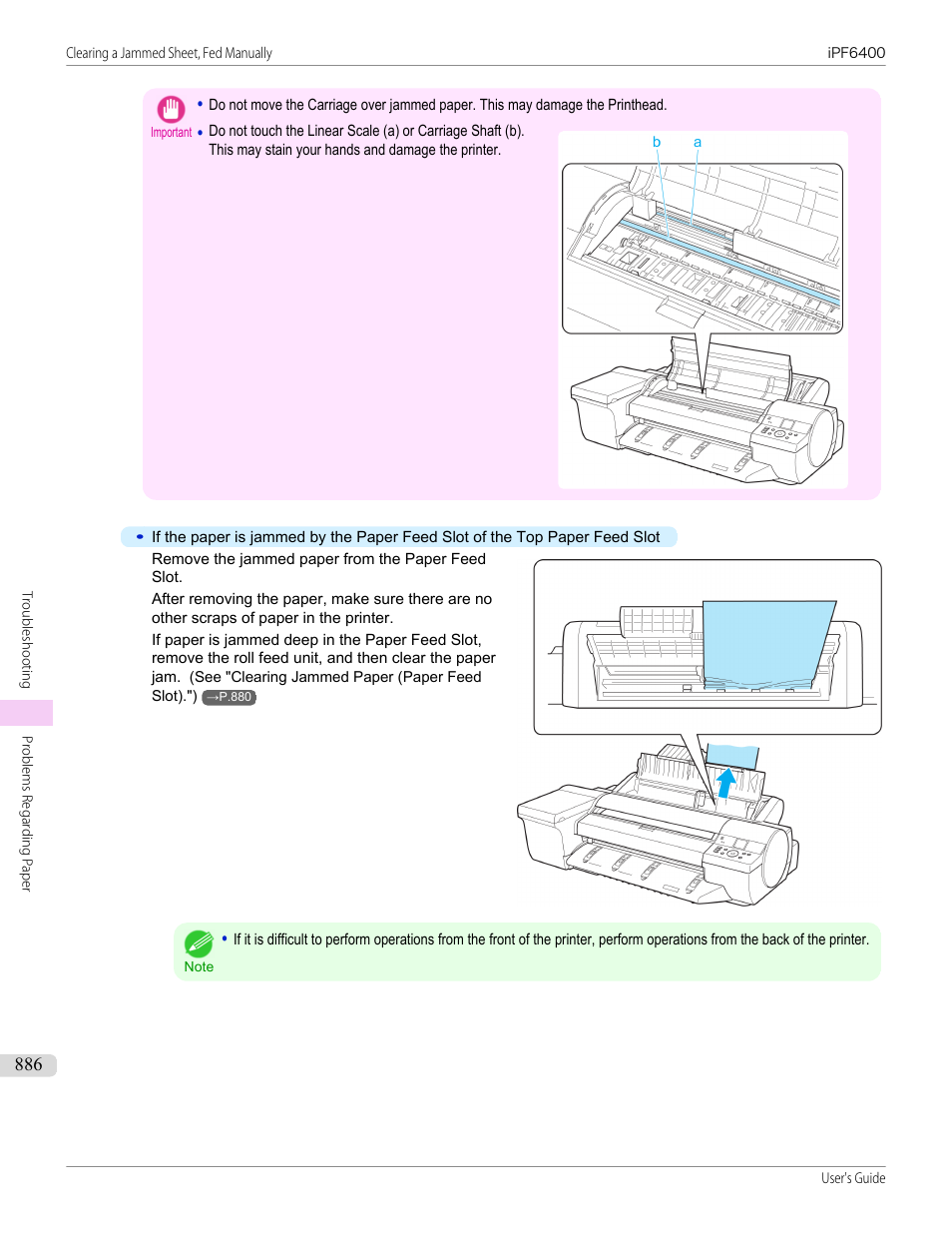 Clearing a Jammed Sheet, Fed Manually

iPF6400

Important

• Do not move the Carriage over jammed paper. This may damage the Printhead.

• Do not touch the Linear Scale (a) or Carriage Shaft (b). This may stain your hands and damage the printer.

b a

• If the paper is jammed by the Paper Feed Slot of the Top Paper Feed Slot

Remove the jammed paper from the Paper Feed Slot.

After removing the paper, make sure there are no other scraps of paper in the printer.

If paper is jammed deep in the Paper Feed Slot, remove the roll feed unit, and then clear the paper jam. (See "Clearing Jammed Paper (Paper Feed Slot).") →P.880

Note

• If it is difficult to perform operations from the front of the printer, perform operations from the back of the printer.

Troubleshooting

Problems Regarding Paper

886

User's Guide